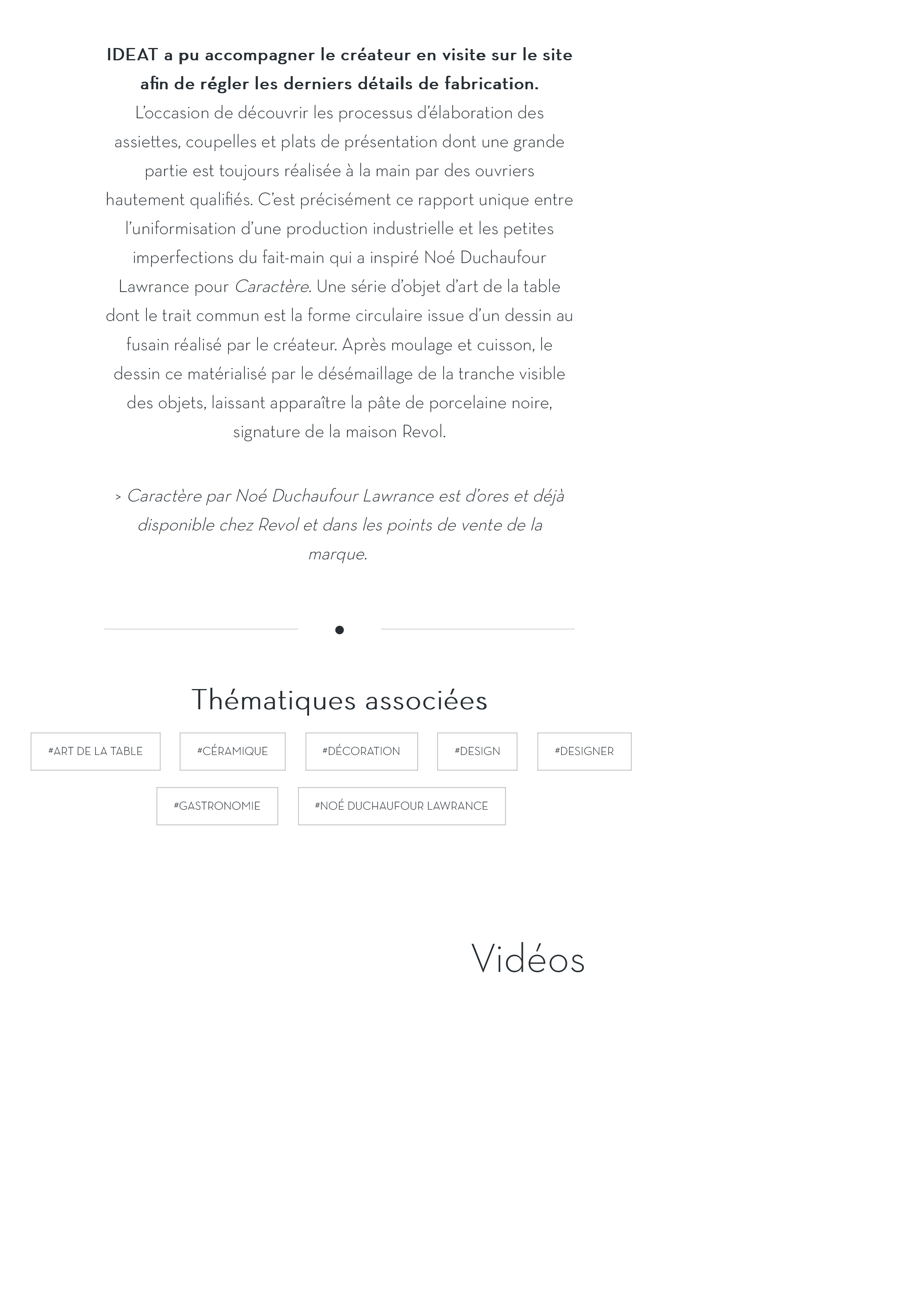 IDEAT a pu accompagner le créateur en visite sur le site afin de régler les derniers détails de fabrication. L'occasion de découvrir les processus d'élaboration des assiettes, coupelles et plats de présentation dont une grande partie est toujours réalisée à la main par des ouvriers hautement qualifiés. C'est précisément ce rapport unique entre l'uniformisation d'une production industrielle et les petites imperfections du fait-main qui a inspiré Noé Duchaufour Lawrance pour Caractère. Une série d'objet d'art de la table dont le trait commun est la forme circulaire issue d'un dessin au fusain réalisé par le créateur. Après moulage et cuisson, le dessin ce matérialisé par le désémaillage de la tranche visible des objets, laissant apparaître la pâte de porcelaine noire, signature de la maison Revol.

> Caractère par Noé Duchaufour Lawrance est d'ores et déjà disponible chez Revol et dans les points de vente de la marque.

Thématiques associées

#ART DE LA TABLE

#CÉRAMIQUE

#DÉCORATION

#DESIGN

#DESIGNER

#GASTRONOMIE

#NOÉ DUCHAUFOUR LAWRANCE

Vidéos